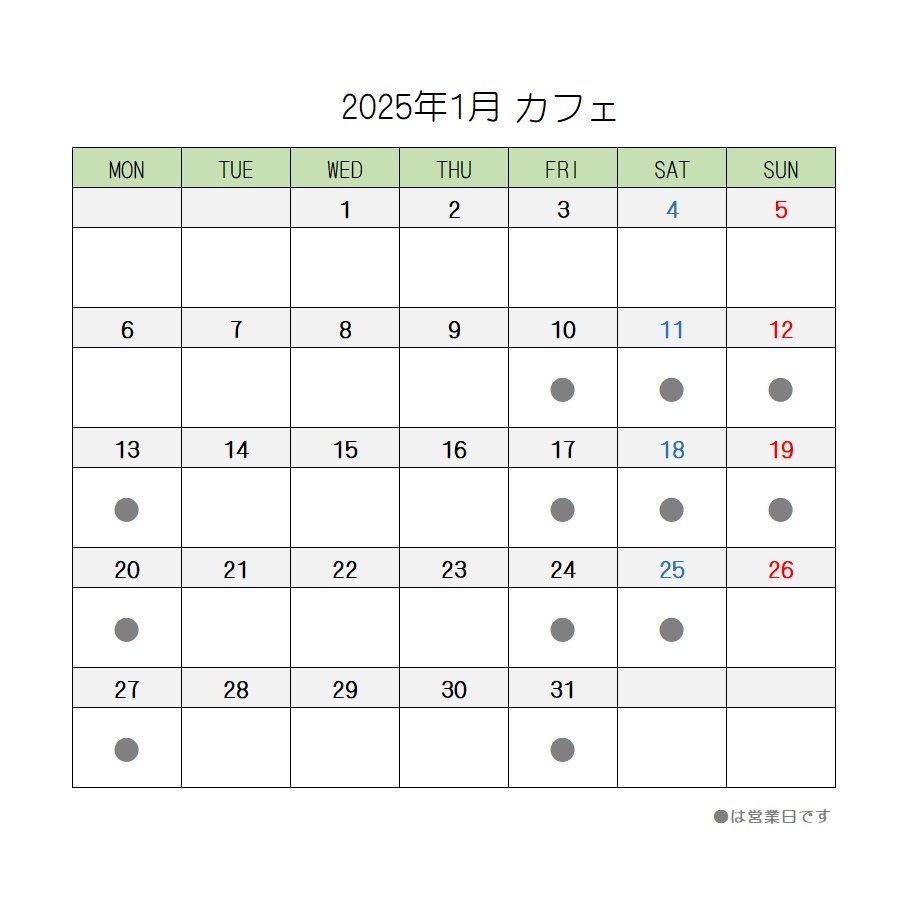 2025年1月 カフェ

| MON | TUE | WED | THU | FRI | SAT | SUN |
|---|---|---|---|---|---|---|
| | | 1 | 2 | 3 | 4 | 5 |
| | | | | | | |
| 6 | 7 | 8 | 9 | 10 | 11 | 12 |
| | | | | ● | ● | ● |
| 13 | 14 | 15 | 16 | 17 | 18 | 19 |
| ● | | | | ● | ● | ● |
| 20 | 21 | 22 | 23 | 24 | 25 | 26 |
| ● | | | | ● | ● | |
| 27 | 28 | 29 | 30 | 31 | | |
| ● | | | | ● | | |

●は営業日です